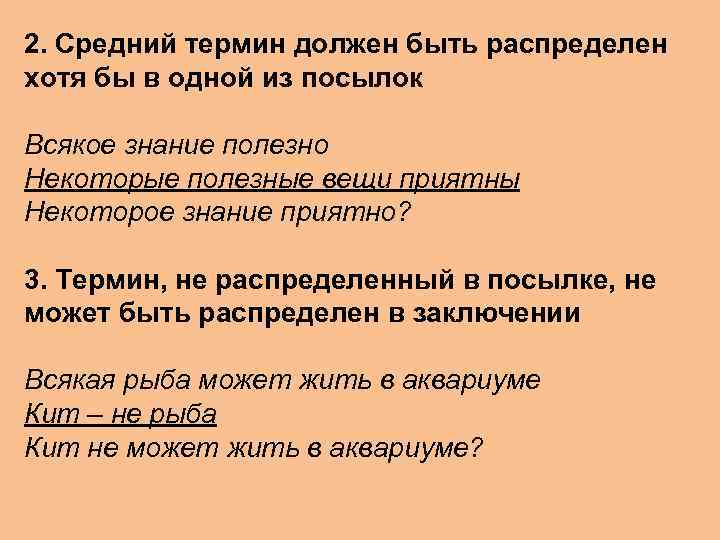 2. Средний термин должен быть распределен хотя бы в одной из посылок

Всякое знание полезно
Некоторые полезные вещи приятны
Некоторое знание приятно?

3. Термин, не распределенный в посылке, не может быть распределен в заключении

Всякая рыба может жить в аквариуме
Кит – не рыба
Кит не может жить в аквариуме?